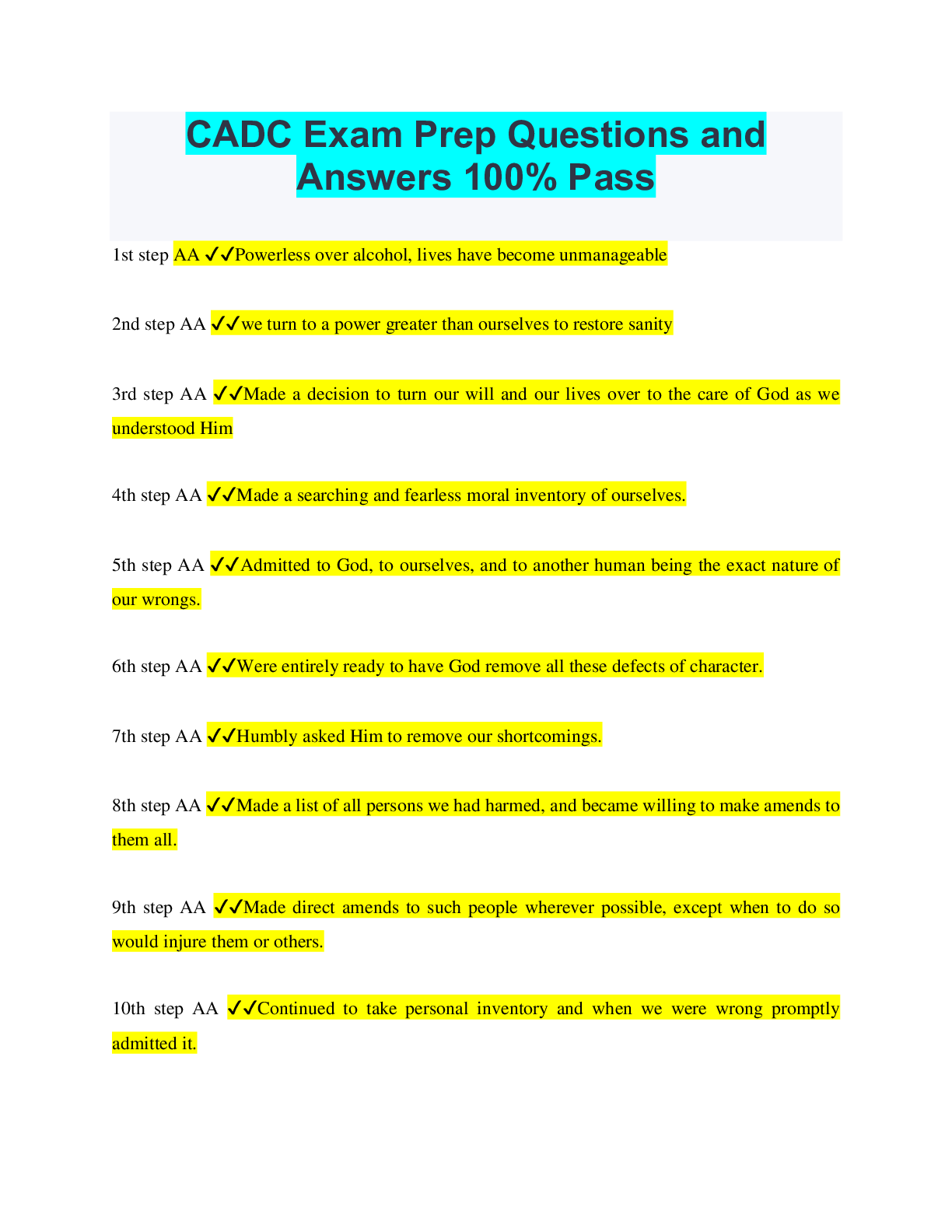 CADC Exam Prep Questions and Answers 100% Pass

1st step AA ✓✓Powerless over alcohol, lives have become unmanageable

2nd step AA ✓✓we turn to a power greater than ourselves to restore sanity

3rd step AA ✓✓Made a decision to turn our will and our lives over to the care of God as we understood Him

4th step AA ✓✓Made a searching and fearless moral inventory of ourselves.

5th step AA ✓✓Admitted to God, to ourselves, and to another human being the exact nature of our wrongs.

6th step AA ✓✓Were entirely ready to have God remove all these defects of character.

7th step AA ✓✓Humbly asked Him to remove our shortcomings.

8th step AA ✓✓Made a list of all persons we had harmed, and became willing to make amends to them all.

9th step AA ✓✓Made direct amends to such people wherever possible, except when to do so would injure them or others.

10th step AA ✓✓Continued to take personal inventory and when we were wrong promptly admitted it.